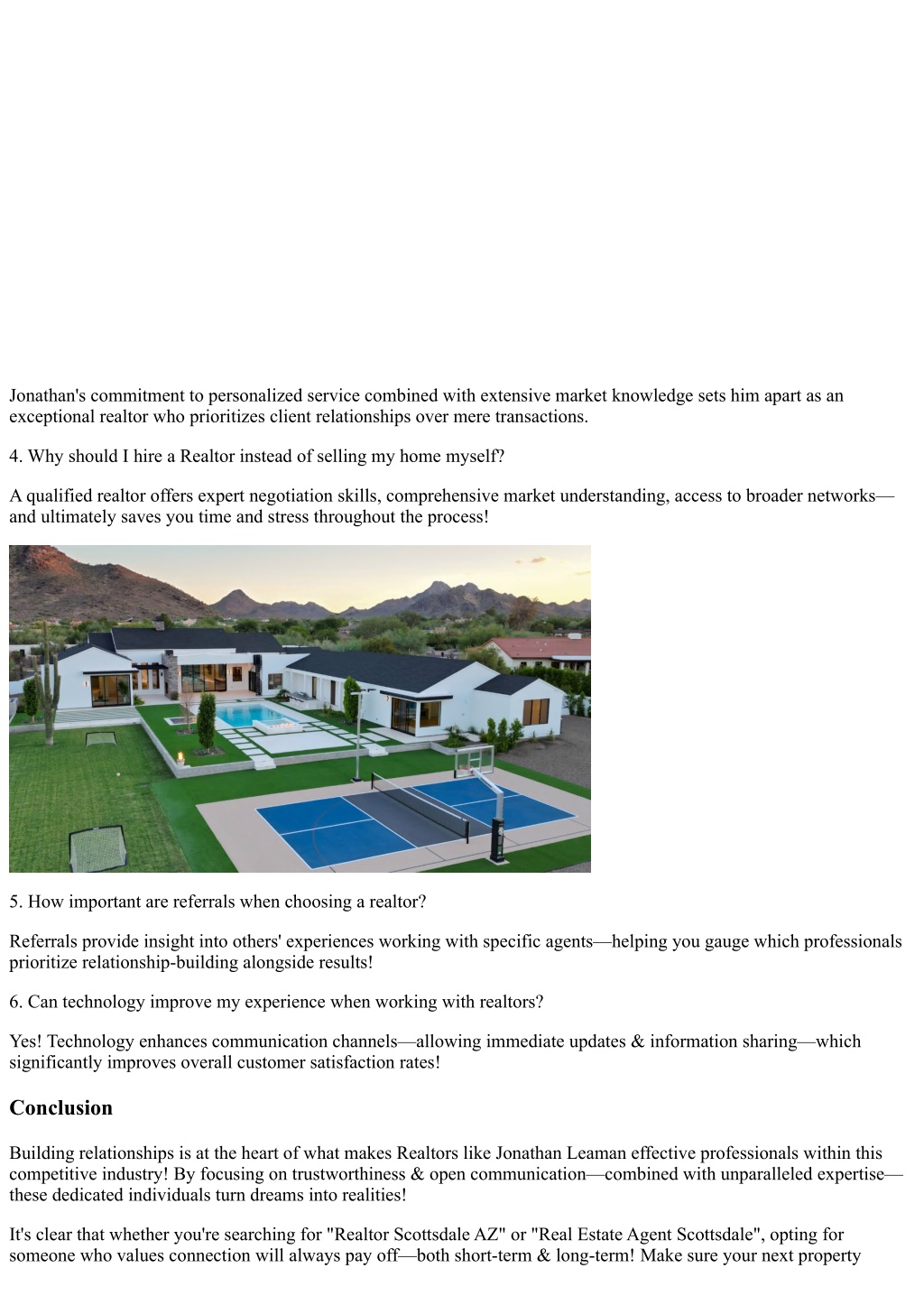 Jonathan's commitment to personalized service combined with extensive market knowledge sets him apart as an exceptional realtor who prioritizes client relationships over mere transactions.

4. Why should I hire a Realtor instead of selling my home myself?

A qualified realtor offers expert negotiation skills, comprehensive market understanding, access to broader networks—and ultimately saves you time and stress throughout the process!

5. How important are referrals when choosing a realtor?

Referrals provide insight into others' experiences working with specific agents—helping you gauge which professionals prioritize relationship-building alongside results!

6. Can technology improve my experience when working with realtors?

Yes! Technology enhances communication channels—allowing immediate updates & information sharing—which significantly improves overall customer satisfaction rates!

Conclusion

Building relationships is at the heart of what makes Realtors like Jonathan Leaman effective professionals within this competitive industry! By focusing on trustworthiness & open communication—combined with unparalleled expertise—these dedicated individuals turn dreams into realities!

It's clear that whether you're searching for "Realtor Scottsdale AZ" or "Real Estate Agent Scottsdale", opting for someone who values connection will always pay off—both short-term & long-term! Make sure your next property